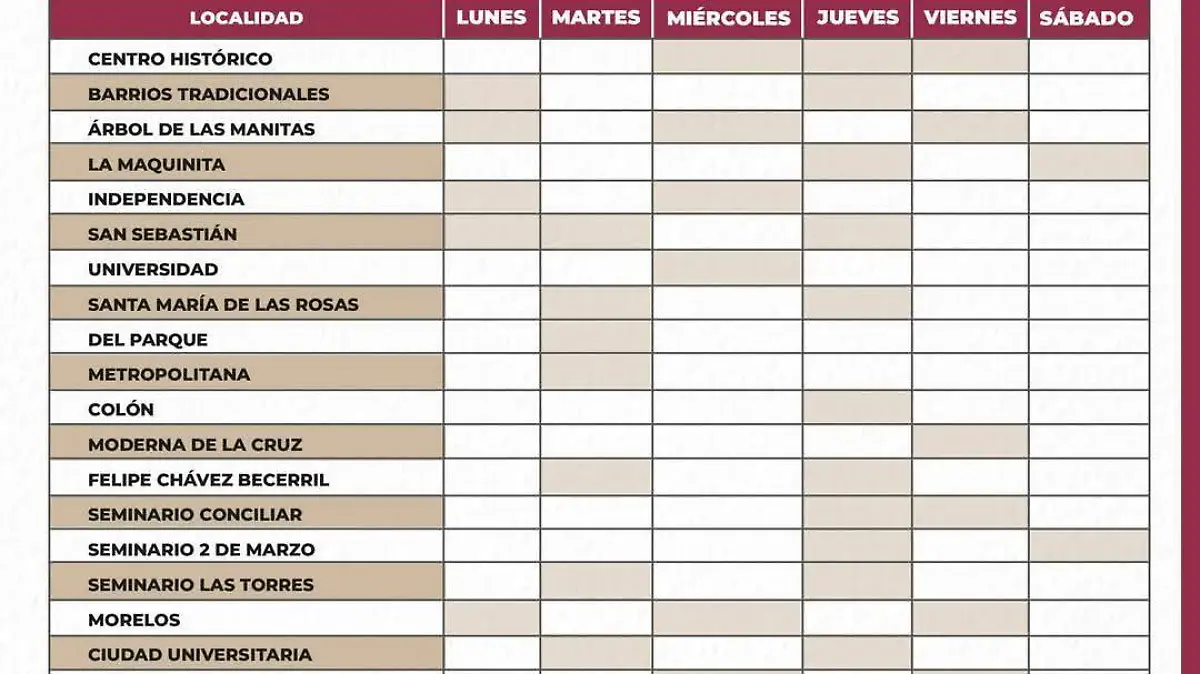 | LOCALIDAD | LUNES | MARTES | MIÉRCOLES | JUEVES | VIERNES | SÁBADO |
|---|---|---|---|---|---|---|
| CENTRO HISTÓRICO | | | | | | |
| BARRIOS TRADICIONALES | | | | | | |
| ÁRBOL DE LAS MANITAS | | | | | | |
| LA MAQUINITA | | | | | | |
| INDEPENDENCIA | | | | | | |
| SAN SEBASTIÁN | | | | | | |
| UNIVERSIDAD | | | | | | |
| SANTA MARÍA DE LAS ROSAS | | | | | | |
| DEL PARQUE | | | | | | |
| METROPOLITANA | | | | | | |
| COLÓN | | | | | | |
| MODERNA DE LA CRUZ | | | | | | |
| FELIPE CHÁVEZ BECERRIL | | | | | | |
| SEMINARIO CONCILIAR | | | | | | |
| SEMINARIO 2 DE MARZO | | | | | | |
| SEMINARIO LAS TORRES | | | | | | |
| MORELOS | | | | | | |
| CIUDAD UNIVERSITARIA | | | | | | |